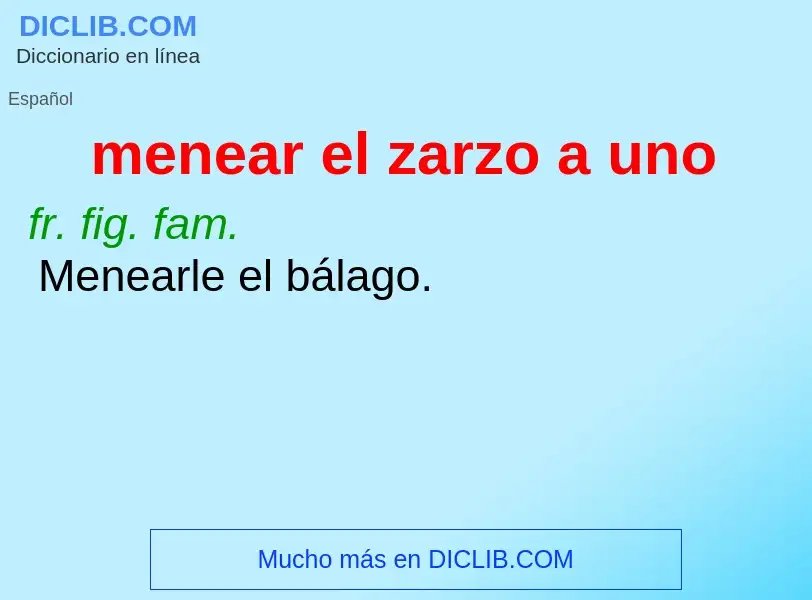 DICLIB.COM
Diccionario en línea

Español

menear el zarzo a uno

fr. fig. fam.
Menearle el bálago.

Mucho más en DICLIB.COM